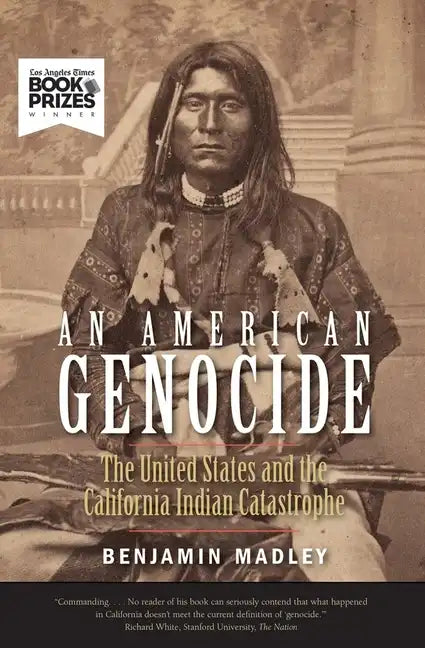 Los Angeles Times
BOOK PRIZES
WINNER

AN AMERICAN
GENOCIDE

The United States and the California Indian Catastrophe

BENJAMIN MADLEY

"Commanding. . . . No reader of his book can seriously contend that what happened in California doesn't meet the current definition of 'genocide.'"
Richard White, Stanford University, The Nation